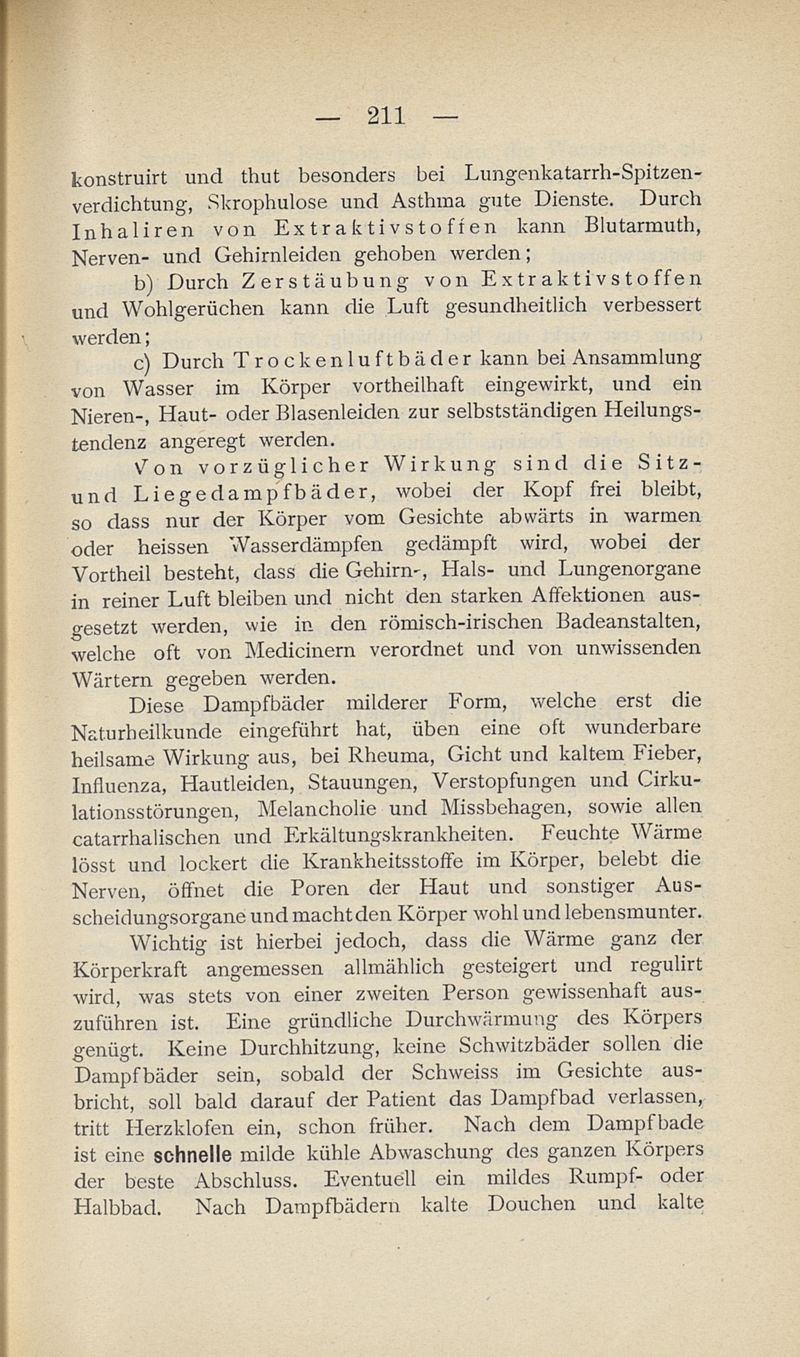 — 211 —

konstruirt und thut besonders bei Lungenkatarrh-Spitzenverdichtung, Skrophulose und Asthma gute Dienste. Durch Inhaliren von Extraktivstoffen kann Blutarmuth, Nerven- und Gehirnleiden gehoben werden;

b) Durch Zerstäubung von Extraktivstoffen und Wohlgerüchen kann die Luft gesundheitlich verbessert werden;

c) Durch Trockenluftbäder kann bei Ansammlung von Wasser im Körper vortheilhaft eingewirkt, und ein Nieren-, Haut- oder Blasenleiden zur selbstständigen Heilungstendenz angeregt werden.

Von vorzüglicher Wirkung sind die Sitz- und Liegedampfbäder, wobei der Kopf frei bleibt, so dass nur der Körper vom Gesichte abwärts in warmen oder heissen Wasserdämpfen gedämpft wird, wobei der Vortheil besteht, dass die Gehirn-, Hals- und Lungenorgane in reiner Luft bleiben und nicht den starken Affektionen ausgesetzt werden, wie in den römisch-irischen Badeanstalten, welche oft von Medicinern verordnet und von unwissenden Wärtern gegeben werden.

Diese Dampfbäder milderer Form, welche erst die Naturheilkunde eingeführt hat, üben eine oft wunderbare heilsame Wirkung aus, bei Rheuma, Gicht und kaltem Fieber, Influenza, Hautleiden, Stauungen, Verstopfungen und Cirkulationsstörungen, Melancholie und Missbehagen, sowie allen catarrhalischen und Erkältungskrankheiten. Feuchte Wärme lösst und lockert die Krankheitsstoffe im Körper, belebt die Nerven, öffnet die Poren der Haut und sonstiger Ausscheidungsorgane und macht den Körper wohl und lebensmunter.

Wichtig ist hierbei jedoch, dass die Wärme ganz der Körperkraft angemessen allmählich gesteigert und regulirt wird, was stets von einer zweiten Person gewissenhaft auszuführen ist. Eine gründliche Durchwärmung des Körpers genügt. Keine Durchhitzung, keine Schwitzbäder sollen die Dampfbäder sein, sobald der Schweiss im Gesichte ausbricht, soll bald darauf der Patient das Dampfbad verlassen, tritt Herzklofen ein, schon früher. Nach dem Dampfbade ist eine schnelle milde kühle Abwaschung des ganzen Körpers der beste Abschluss. Eventuell ein mildes Rumpf- oder Halbbad. Nach Dampfbädern kalte Douchen und kalte